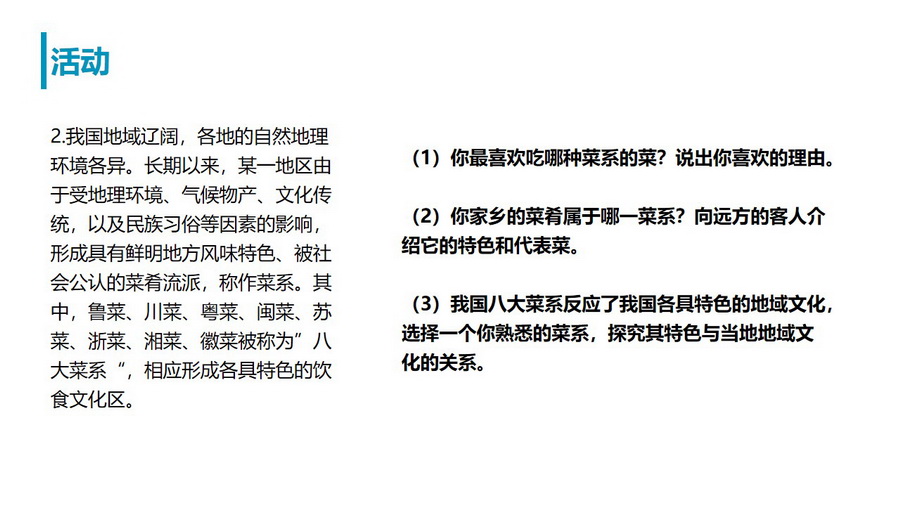 活动

2.我国地域辽阔，各地的自然地理环境各异。长期以来，某一地区由于受地理环境、气候物产、文化传统，以及民族习俗等因素的影响，形成具有鲜明地方风味特色、被社会公认的菜肴流派，称作菜系。其中，鲁菜、川菜、粤菜、闽菜、苏菜、浙菜、湘菜、徽菜被称为”八大菜系“，相应形成各具特色的饮食文化区。

（1）你最喜欢吃哪种菜系的菜？说出你喜欢的理由。

（2）你家乡的菜肴属于哪一菜系？向远方的客人介绍它的特色和代表菜。

（3）我国八大菜系反应了我国各具特色的地域文化，选择一个你熟悉的菜系，探究其特色与当地地域文化的关系。